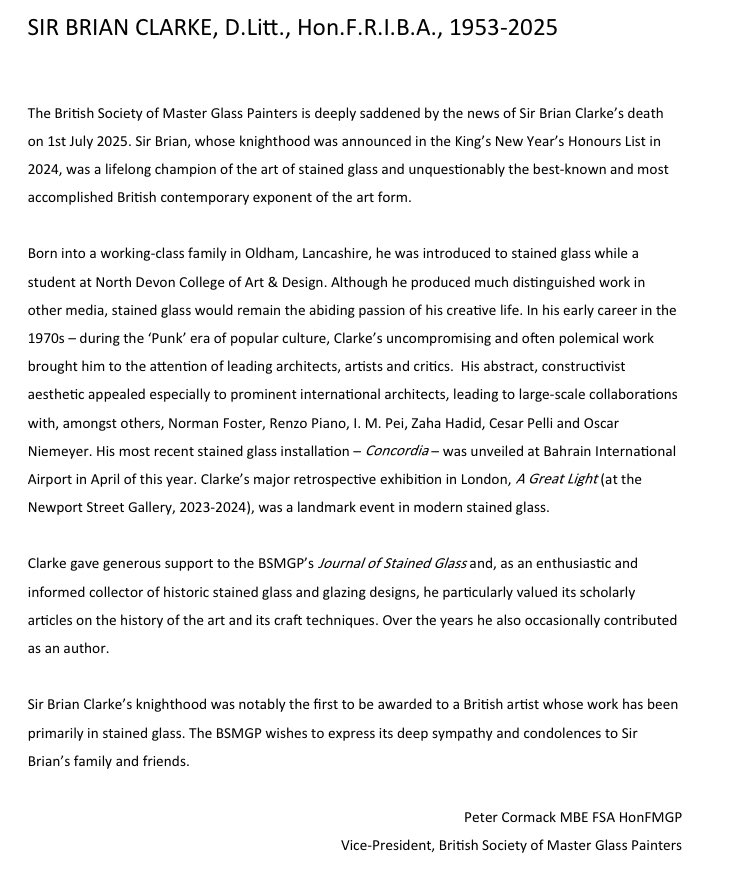 SIR BRIAN CLARKE, D.Litt., Hon.F.R.I.B.A., 1953-2025

The British Society of Master Glass Painters is deeply saddened by the news of Sir Brian Clarke's death on 1st July 2025. Sir Brian, whose knighthood was announced in the King's New Year's Honours List in 2024, was a lifelong champion of the art of stained glass and unquestionably the best-known and most accomplished British contemporary exponent of the art form.

Born into a working-class family in Oldham, Lancashire, he was introduced to stained glass while a student at North Devon College of Art & Design. Although he produced much distinguished work in other media, stained glass would remain the abiding passion of his creative life. In his early career in the 1970s – during the 'Punk' era of popular culture, Clarke's uncompromising and often polemical work brought him to the attention of leading architects, artists and critics. His abstract, constructivist aesthetic appealed especially to prominent international architects, leading to large-scale collaborations with, amongst others, Norman Foster, Renzo Piano, I. M. Pei, Zaha Hadid, Cesar Pelli and Oscar Niemeyer. His most recent stained glass installation – Concordia – was unveiled at Bahrain International Airport in April of this year. Clarke's major retrospective exhibition in London, A Great Light (at the Newport Street Gallery, 2023-2024), was a landmark event in modern stained glass.

Clarke gave generous support to the BSMGP's Journal of Stained Glass and, as an enthusiastic and informed collector of historic stained glass and glazing designs, he particularly valued its scholarly articles on the history of the art and its craft techniques. Over the years he also occasionally contributed as an author.

Sir Brian Clarke's knighthood was notably the first to be awarded to a British artist whose work has been primarily in stained glass. The BSMGP wishes to express its deep sympathy and condolences to Sir Brian's family and friends.

Peter Cormack MBE FSA HonFMGP
Vice-President, British Society of Master Glass Painters